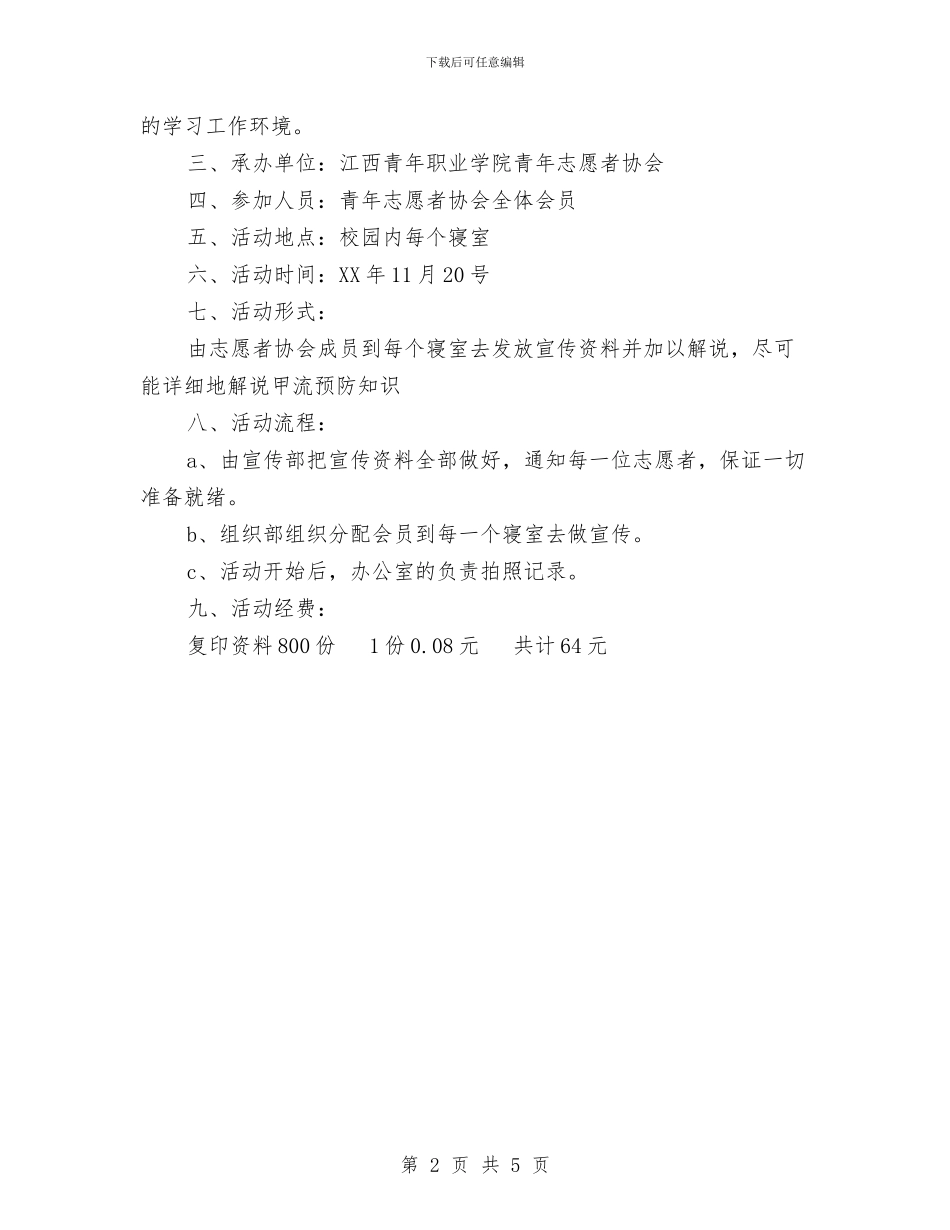 下载后可任意编辑

的学习工作环境。

三、承办单位：江西青年职业学院青年志愿者协会

四、参加人员：青年志愿者协会全体会员

五、活动地点：校园内每个寝室

六、活动时间：XX年11月20号

七、活动形式：

由志愿者协会成员到每个寝室去发放宣传资料并加以解说，尽可能详细地解说甲流预防知识

八、活动流程：

a、由宣传部把宣传资料全部做好，通知每一位志愿者，保证一切准备就绪。

b、组织部组织分配会员到每一个寝室去做宣传。

c、活动开始后，办公室的负责拍照记录。

九、活动经费：

复印资料800份　1份0.08元　共计64元

第 2 页 共 5 页